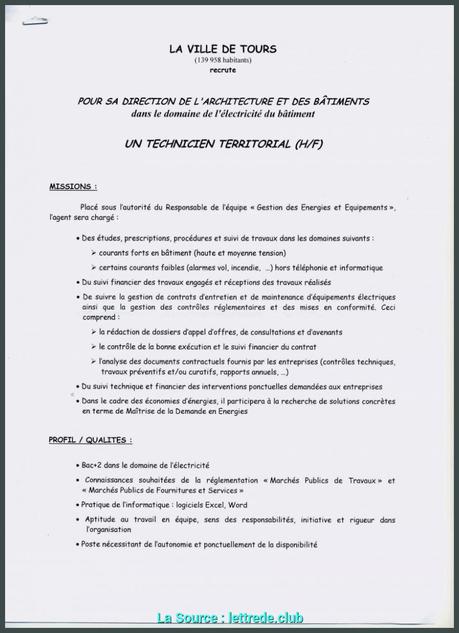 LA VILLE DE TOURS
(139 958 habitants)
recrute

POUR SA DIRECTION DE L'ARCHITECTURE ET DES BÂTIMENTS
dans le domaine de l'électricité du bâtiment

UN TECHNICIEN TERRITORIAL (H/F)

MISSIONS :

Placé sous l'autorité du Responsable de l'équipe « Gestion des Energies et Equipements », l'agent sera chargé :

• Des études, prescriptions, procédures et suivi de travaux dans les domaines suivants :
➢ courants forts en bâtiment (haute et moyenne tension)
➢ certains courants faibles (alarmes vol, incendie, ...) hors téléphonie et informatique
• Du suivi financier des travaux engagés et réceptions des travaux réalisés
• De suivre la gestion de contrats d'entretien et de maintenance d'équipements électriques ainsi que la gestion des contrôles réglementaires et des mises en conformité. Ceci comprend :
➢ la rédaction de dossiers d'appel d'offres, de consultations et d'avenants
➢ le contrôle de la bonne exécution et le suivi financier du contrat
➢ l'analyse des documents contractuels fournis par les entreprises (contrôles techniques, travaux préventifs et/ou curatifs, rapports annuels, ...)
• Du suivi technique et financier des interventions ponctuelles demandées aux entreprises
• Dans le cadre des économies d'énergies, il participera à la recherche de solutions concrètes en terme de Maîtrise de la Demande en Energies

PROFIL / QUALITES :

• Bac+2 dans le domaine de l'électricité
• Connaissances souhaitées de la réglementation « Marchés Publics de Travaux » et « Marchés Publics de Fournitures et Services »
• Pratique de l'informatique : logiciels Excel, Word
• Aptitude au travail en équipe, sens des responsabilités, initiative et rigueur dans l'organisation
• Poste nécessitant de l'autonomie et ponctuellement de la disponibilité

La Source : lettrede.club